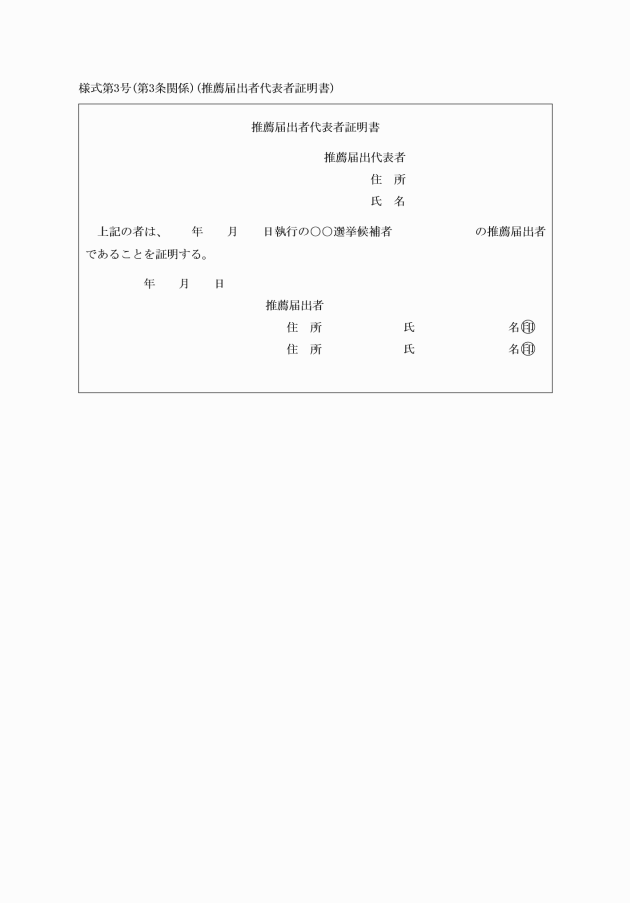 様式第3号(第3条関係)(推薦届出者代表者証明書)

推薦届出者代表者証明書

推薦届出代表者
住　所
氏　名

上記の者は、　　年　　月　　日執行の○○選挙候補者　　　　　　　の推薦届出者であることを証明する。

年　　月　　日

推薦届出者
住　所　　　　　　　氏　　　　　　　　　名㊞
住　所　　　　　　　氏　　　　　　　　　名㊞